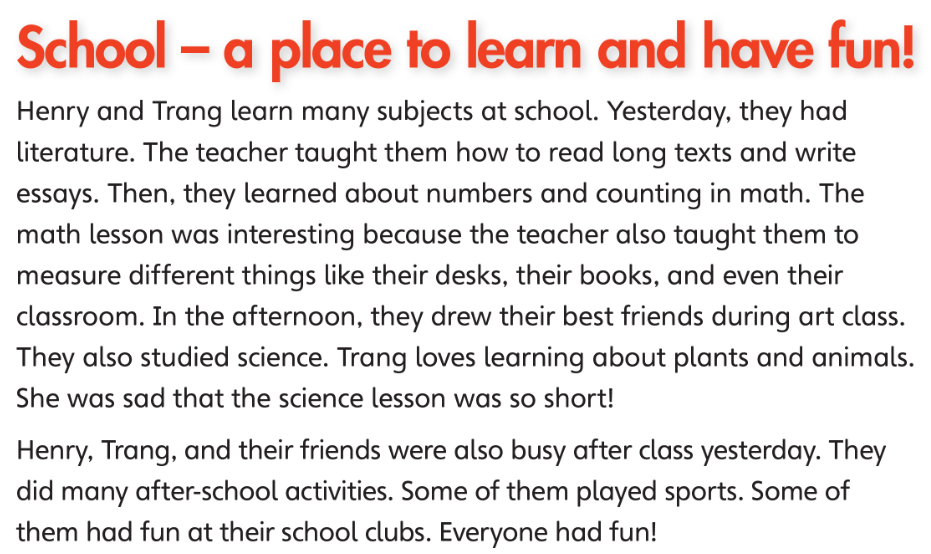 School – a place to learn and have fun!

Henry and Trang learn many subjects at school. Yesterday, they had literature. The teacher taught them how to read long texts and write essays. Then, they learned about numbers and counting in math. The math lesson was interesting because the teacher also taught them to measure different things like their desks, their books, and even their classroom. In the afternoon, they drew their best friends during art class. They also studied science. Trang loves learning about plants and animals. She was sad that the science lesson was so short!

Henry, Trang, and their friends were also busy after class yesterday. They did many after-school activities. Some of them played sports. Some of them had fun at their school clubs. Everyone had fun!